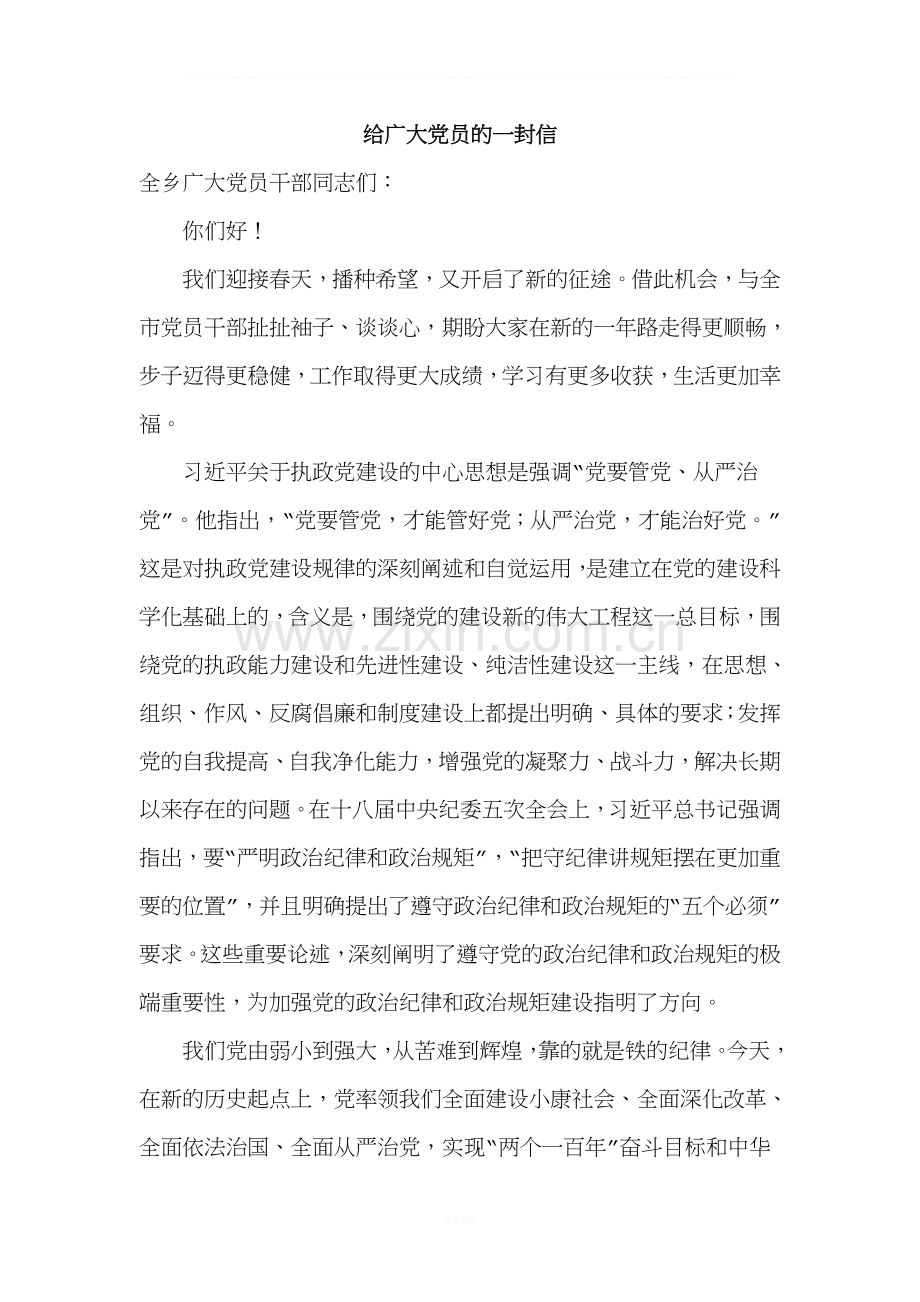 给广大党员的一封信

全乡广大党员干部同志们：

你们好！

我们迎接春天，播种希望，又开启了新的征途。借此机会，与全市党员干部扯扯袖子、谈谈心，期盼大家在新的一年路走得更顺畅，步子迈得更稳健，工作取得更大成绩，学习有更多收获，生活更加幸福。

习近平关于执政党建设的中心思想是强调“党要管党、从严治党”。他指出，“党要管党，才能管好党；从严治党，才能治好党。”这是对执政党建设规律的深刻阐述和自觉运用，是建立在党的建设科学化基础上的，含义是，围绕党的建设新的伟大工程这一总目标，围绕党的执政能力建设和先进性建设、纯洁性建设这一主线，在思想、组织、作风、反腐倡廉和制度建设上都提出明确、具体的要求；发挥党的自我提高、自我净化能力，增强党的凝聚力、战斗力，解决长期以来存在的问题。在十八届中央纪委五次全会上，习近平总书记强调指出，要“严明政治纪律和政治规矩”，“把守纪律讲规矩摆在更加重要的位置”，并且明确提出了遵守政治纪律和政治规矩的“五个必须”要求。这些重要论述，深刻阐明了遵守党的政治纪律和政治规矩的极端重要性，为加强党的政治纪律和政治规矩建设指明了方向。

我们党由弱小到强大，从苦难到辉煌，靠的就是铁的纪律。今天，在新的历史起点上，党率领我们全面建设小康社会、全面深化改革、全面依法治国、全面从严治党，实现“两个一百年”奋斗目标和中华

www.zixin.com.cn